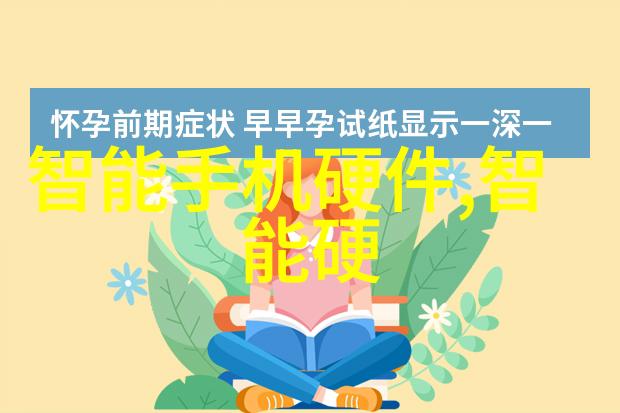 怀孕前期症状 早早孕试纸显示一深一

智能手机硬件,智能硬